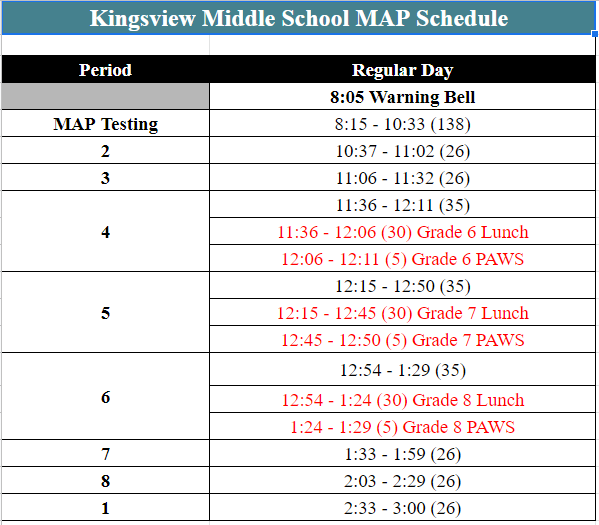 Kingsview Middle School MAP Schedule

| Period | Regular Day |
|---|---|
| | 8:05 Warning Bell |
| MAP Testing | 8:15 - 10:33 (138) |
| 2 | 10:37 - 11:02 (26) |
| 3 | 11:06 - 11:32 (26) |
| 4 | 11:36 - 12:11 (35) |
| | 11:36 - 12:06 (30) Grade 6 Lunch |
| | 12:06 - 12:11 (5) Grade 6 PAWS |
| 5 | 12:15 - 12:50 (35) |
| | 12:15 - 12:45 (30) Grade 7 Lunch |
| | 12:45 - 12:50 (5) Grade 7 PAWS |
| 6 | 12:54 - 1:29 (35) |
| | 12:54 - 1:24 (30) Grade 8 Lunch |
| | 1:24 - 1:29 (5) Grade 8 PAWS |
| 7 | 1:33 - 1:59 (26) |
| 8 | 2:03 - 2:29 (26) |
| 1 | 2:33 - 3:00 (26) |